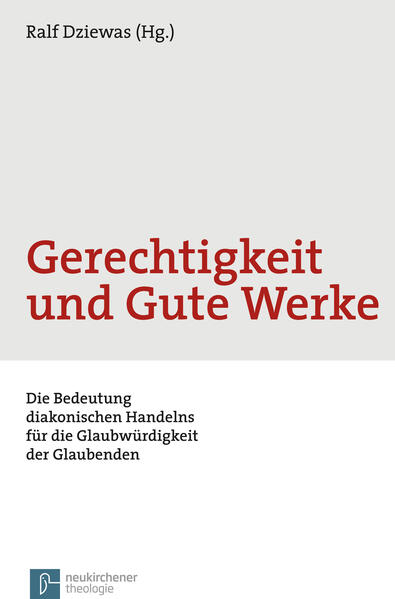 Ralf Dziewas (Hg.)

Gerechtigkeit und Gute Werke

Die Bedeutung diakonischen Handelns für die Glaubwürdigkeit der Glaubenden

neukirchener theologie